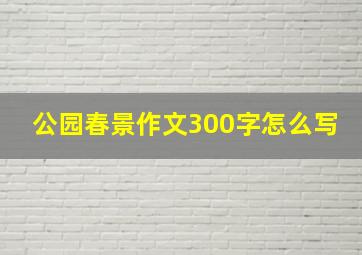 公园春景作文300字怎么写